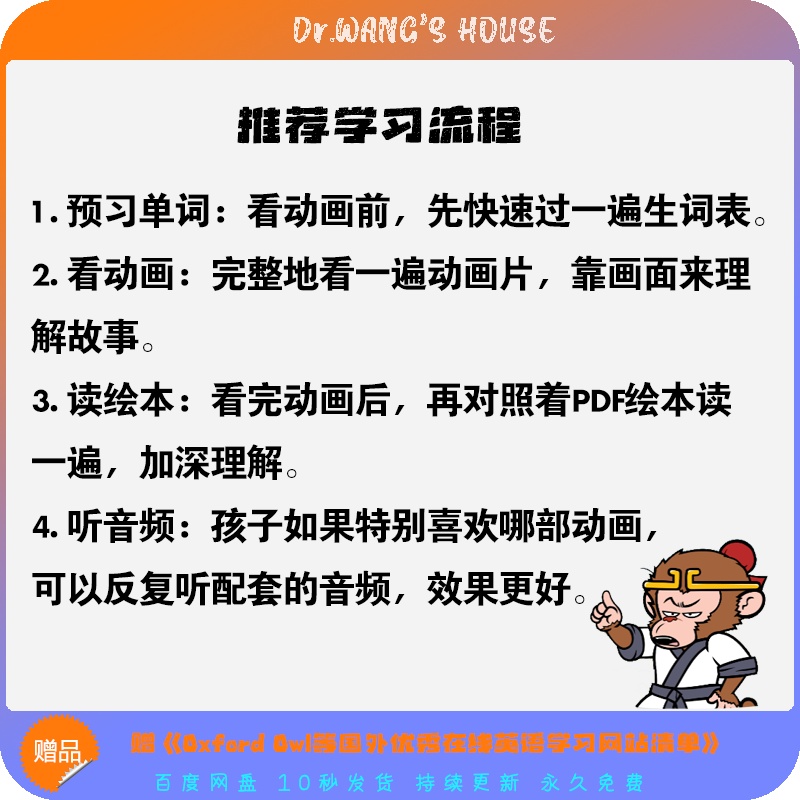 Dr.WANG'S HOUSE

推荐学习流程

1. 预习单词：看动画前，先快速过一遍生词表。

2. 看动画：完整地看一遍动画片，靠画面来理解故事。

3. 读绘本：看完动画后，再对照着PDF绘本读一遍，加深理解。

4. 听音频：孩子如果特别喜欢哪部动画，可以反复听配套的音频，效果更好。

赠品

赠《Oxford Owl等国外优秀在线英语学习网站清单》

百度网盘 10秒发货 持续更新 永久免费